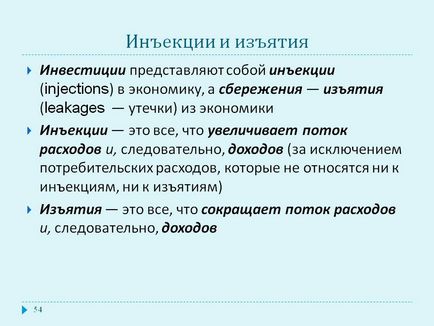 Инъекции и изъятия

Инвестиции представляют собой инъекции (injections) в экономику, а сбережения — изъятия (leakages — утечки) из экономики

Инъекции — это все, что увеличивает поток расходов и, следовательно, доходов (за исключением потребительских расходов, которые не относятся ни к инъекциям, ни к изъятиям)

Изъятия — это все, что сокращает поток расходов и, следовательно, доходов

54